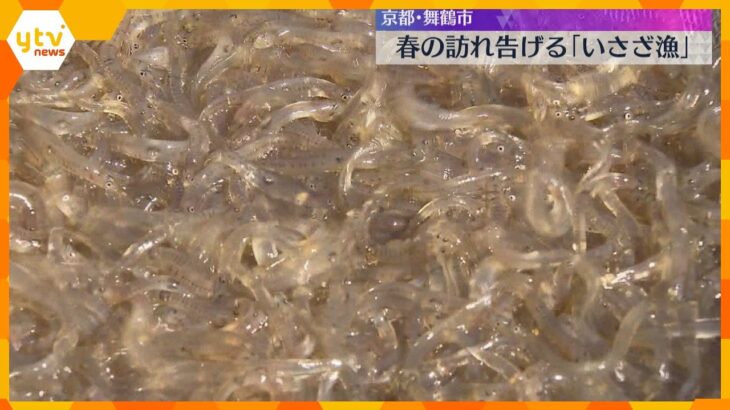 ytv news

京都・舞鶴市

春の訪れ告げる「いさざ漁」